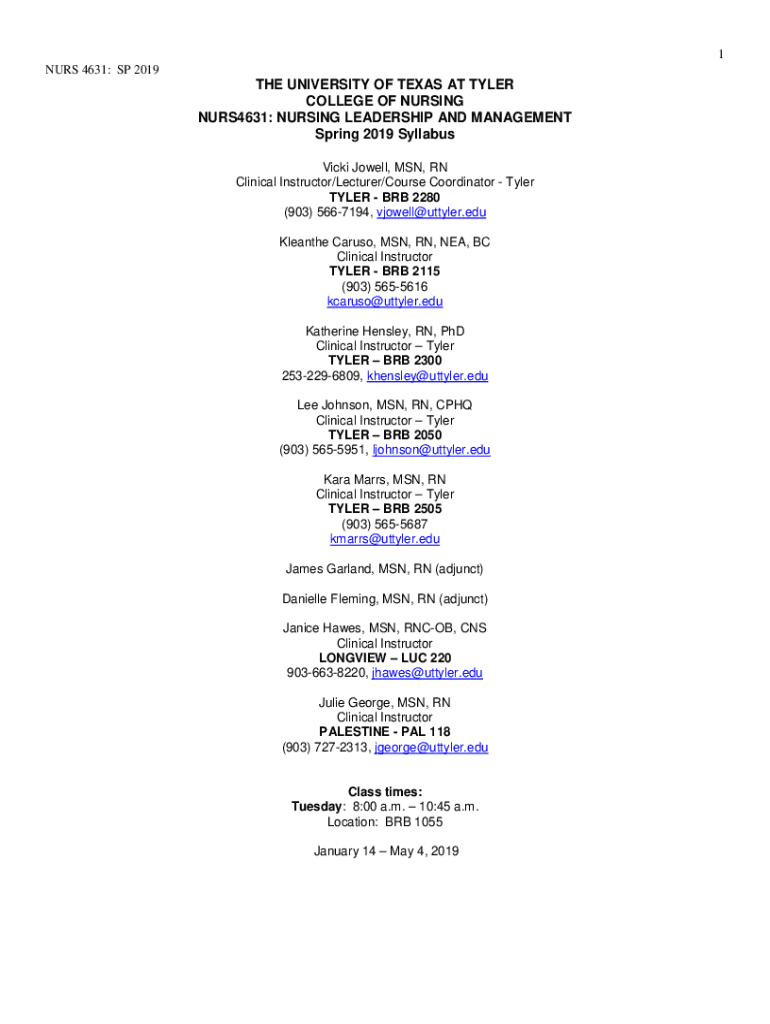 1

NURS 4631: SP 2019

THE UNIVERSITY OF TEXAS AT TYLER
COLLEGE OF NURSING
NURS4631: NURSING LEADERSHIP AND MANAGEMENT
Spring 2019 Syllabus

Vicki Jowell, MSN, RN
Clinical Instructor/Lecturer/Course Coordinator - Tyler
TYLER - BRB 2280
(903) 566-7194, vjowell@uttyler.edu

Kleanthe Caruso, MSN, RN, NEA, BC
Clinical Instructor
TYLER - BRB 2115
(903) 565-5616
kcaruso@uttyler.edu

Katherine Hensley, RN, PhD
Clinical Instructor – Tyler
TYLER – BRB 2300
253-229-6809, khensley@uttyler.edu

Lee Johnson, MSN, RN, CPHQ
Clinical Instructor – Tyler
TYLER – BRB 2050
(903) 565-5951, ljohnson@uttyler.edu

Kara Marrs, MSN, RN
Clinical Instructor – Tyler
TYLER – BRB 2505
(903) 565-5687
kmarrs@uttyler.edu

James Garland, MSN, RN (adjunct)

Danielle Fleming, MSN, RN (adjunct)

Janice Hawes, MSN, RNC-OB, CNS
Clinical Instructor
LONGVIEW – LUC 220
903-663-8220, jhawes@uttyler.edu

Julie George, MSN, RN
Clinical Instructor
PALESTINE - PAL 118
(903) 727-2313, jgeorge@uttyler.edu

Class times:
Tuesday: 8:00 a.m. – 10:45 a.m.
Location: BRB 1055

January 14 – May 4, 2019